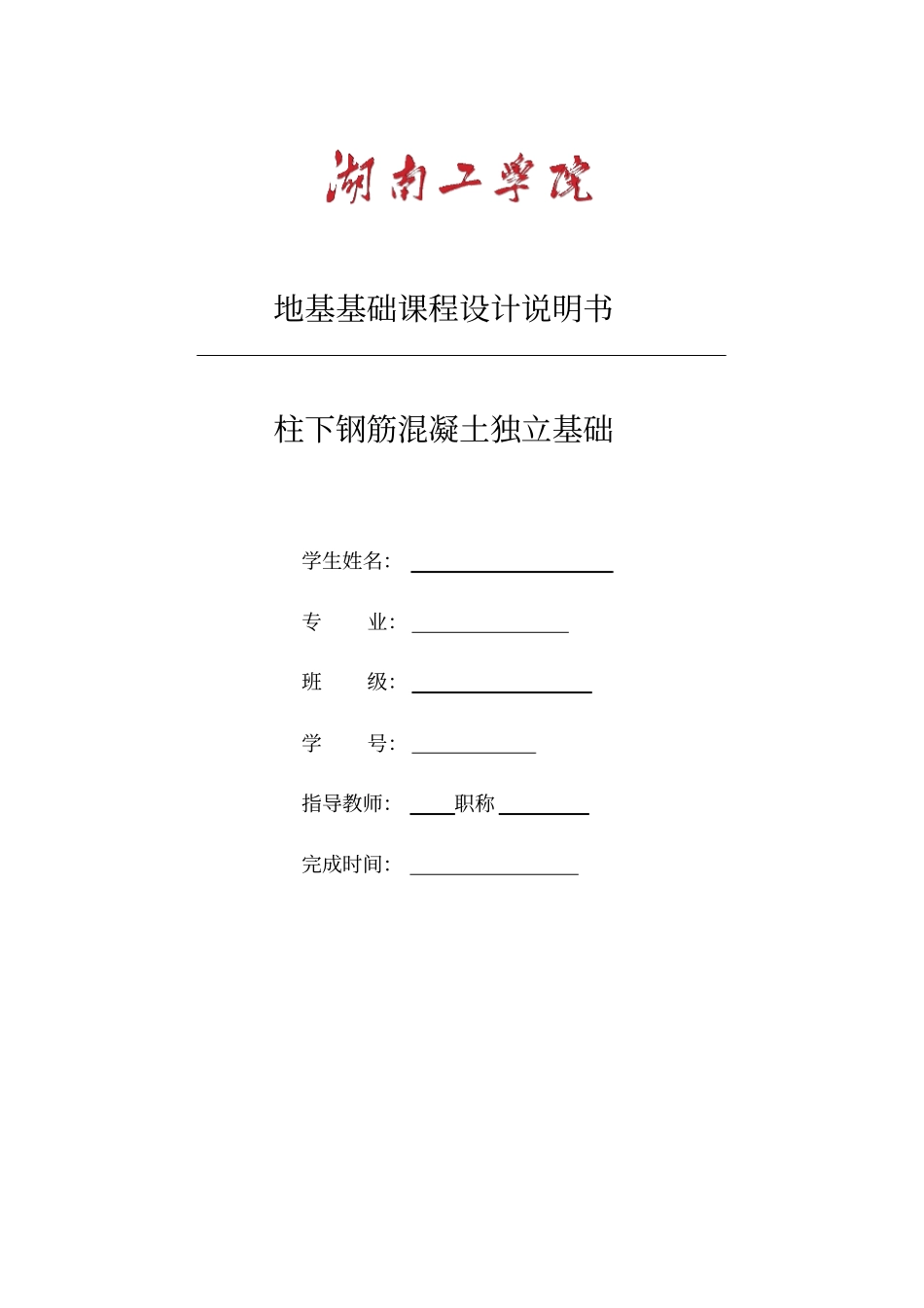 湖南工学院

地基基础课程设计说明书

柱下钢筋混凝土独立基础

学生姓名：

专　　业：

班　　级：

学　　号：

指导教师：　职称

完成时间：